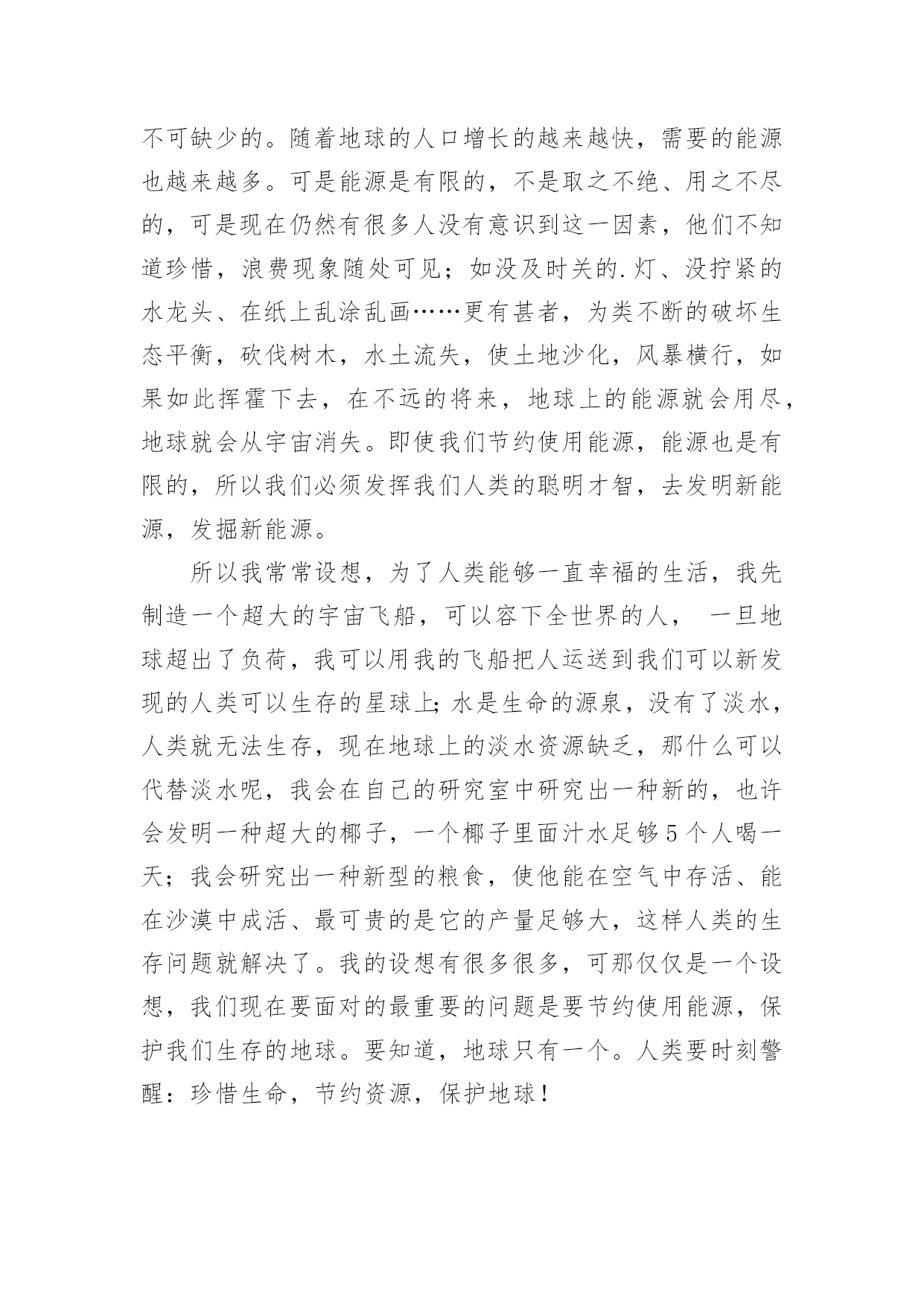 不可缺少的。随着地球的人口增长的越来越快，需要的能源也越来越多。可是能源是有限的，不是取之不绝、用之不尽的，可是现在仍然有很多人没有意识到这一因素，他们不知道珍惜，浪费现象随处可见；如没及时关的.灯、没拧紧的水龙头、在纸上乱涂乱画……更有甚者，为类不断的破坏生态平衡，砍伐树木，水土流失，使土地沙化，风暴横行，如果如此挥霍下去，在不远的将来，地球上的能源就会用尽，地球就会从宇宙消失。即使我们节约使用能源，能源也是有限的，所以我们必须发挥我们人类的聪明才智，去发明新能源，发掘新能源。

所以我常常设想，为了人类能够一直幸福的生活，我先制造一个超大的宇宙飞船，可以容下全世界的人， 一旦地球超出了负荷，我可以用我的飞船把人运送到我们可以新发现的人类可以生存的星球上;水是生命的源泉，没有了淡水，人类就无法生存，现在地球上的淡水资源缺乏，那什么可以代替淡水呢，我会在自己的研究室中研究出一种新的，也许会发明一种超大的椰子，一个椰子里面汁水足够5个人喝一天；我会研究出一种新型的粮食，使他能在空气中存活、能在沙漠中成活、最可贵的是它的产量足够大，这样人类的生存问题就解决了。我的设想有很多很多，可那仅仅是一个设想，我们现在要面对的最重要的问题是要节约使用能源，保护我们生存的地球。要知道，地球只有一个。人类要时刻警醒：珍惜生命，节约资源，保护地球！